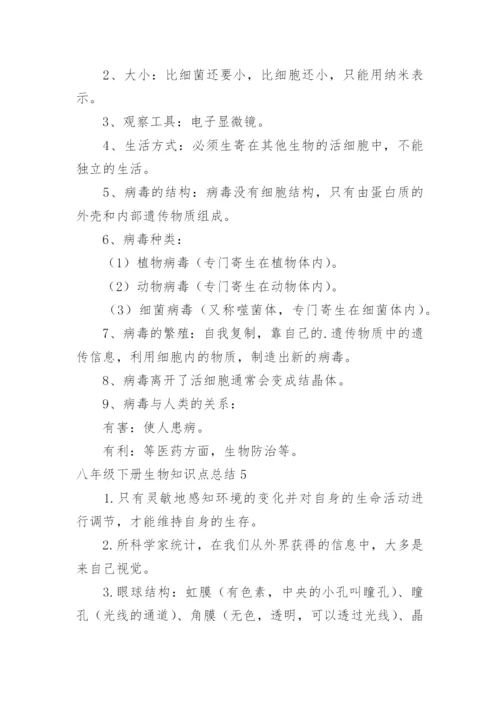 2、大小：比细菌还要小，比细胞还小，只能用纳米表示。

3、观察工具：电子显微镜。

4、生活方式：必须生寄在其他生物的活细胞中，不能独立的生活。

5、病毒的结构：病毒没有细胞结构，只有由蛋白质的外壳和内部遗传物质组成。

6、病毒种类：

（1）植物病毒（专门寄生在植物体内）。

（2）动物病毒（专门寄生在动物体内）。

（3）细菌病毒（又称噬菌体，专门寄生在细菌体内）。

7、病毒的繁殖：自我复制，靠自己的.遗传物质中的遗传信息，利用细胞内的物质，制造出新的病毒。

8、病毒离开了活细胞通常会变成结晶体。

9、病毒与人类的关系：

有害：使人患病。

有利：等医药方面，生物防治等。

八年级下册生物知识点总结 5

1.只有灵敏地感知环境的变化并对自身的生命活动进行调节，才能维持自身的生存。

2.所科学家统计，在我们从外界获得的信息中，大多是来自己视觉。

3.眼球结构：虹膜（有色素，中央的小孔叫瞳孔）、瞳孔（光线的通道）、角膜（无色，透明，可以透过光线）、晶